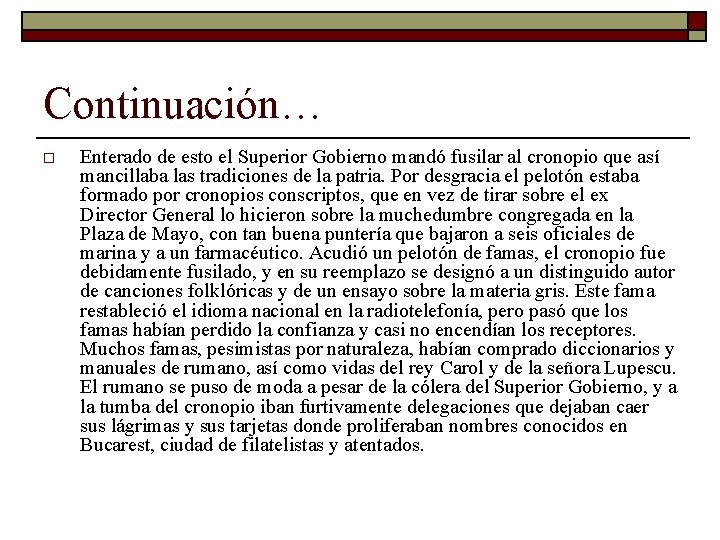 Continuación…

Enterado de esto el Superior Gobierno mandó fusilar al cronopio que así mancillaba las tradiciones de la patria. Por desgracia el pelotón estaba formado por cronopios conscriptos, que en vez de tirar sobre el ex Director General lo hicieron sobre la muchedumbre congregada en la Plaza de Mayo, con tan buena puntería que bajaron a seis oficiales de marina y a un farmacéutico. Acudió un pelotón de famas, el cronopio fue debidamente fusilado, y en su reemplazo se designó a un distinguido autor de canciones folklóricas y de un ensayo sobre la materia gris. Este fama restableció el idioma nacional en la radiotelefonía, pero pasó que los famas habían perdido la confianza y casi no encendían los receptores. Muchos famas, pesimistas por naturaleza, habían comprado diccionarios y manuales de rumano, así como vidas del rey Carol y de la señora Lupescu. El rumano se puso de moda a pesar de la cólera del Superior Gobierno, y a la tumba del cronopio iban furtivamente delegaciones que dejaban caer sus lágrimas y sus tarjetas donde proliferaban nombres conocidos en Bucarest, ciudad de filatelistas y atentados.